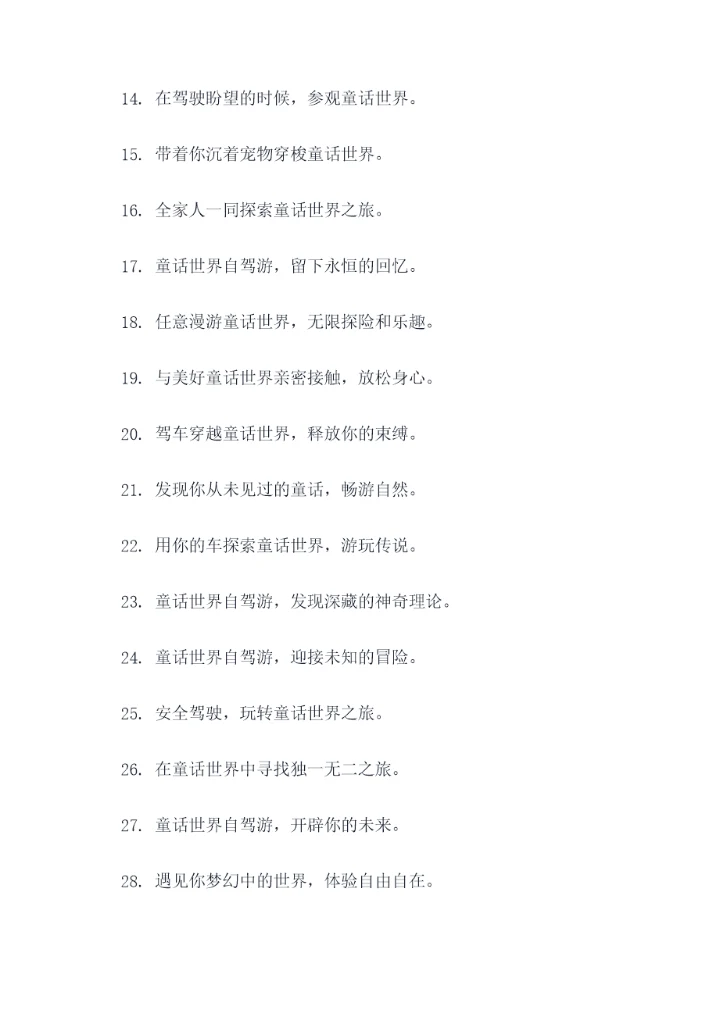 14. 在驾驶盼望的时候，参观童话世界。

15. 带着你沉着宠物穿梭童话世界。

16. 全家人一同探索童话世界之旅。

17. 童话世界自驾游，留下永恒的回忆。

18. 任意漫游童话世界，无限探险和乐趣。

19. 与美好童话世界亲密接触，放松身心。

20. 驾车穿越童话世界，释放你的束缚。

21. 发现你从未见过的童话，畅游自然。

22. 用你的车探索童话世界，游玩传说。

23. 童话世界自驾游，发现深藏的神奇理论。

24. 童话世界自驾游，迎接未知的冒险。

25. 安全驾驶，玩转童话世界之旅。

26. 在童话世界中寻找独一无二之旅。

27. 童话世界自驾游，开辟你的未来。

28. 遇见你梦幻中的世界，体验自由自在。